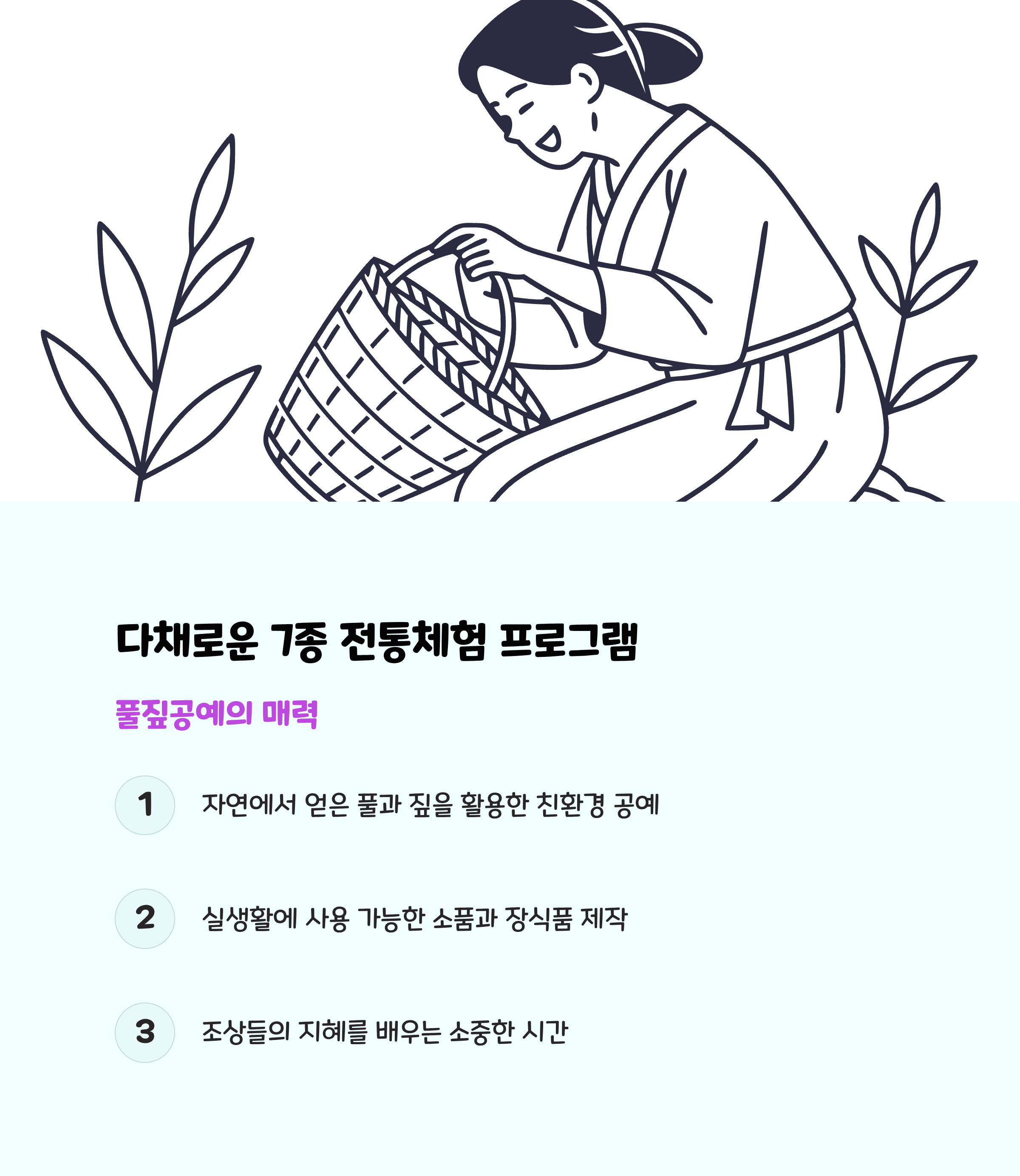 다채로운 7종 전통체험 프로그램

풀짚공예의 매력

1 자연에서 얻은 풀과 짚을 활용한 친환경 공예

2 실생활에 사용 가능한 소품과 장식품 제작

3 조상들의 지혜를 배우는 소중한 시간